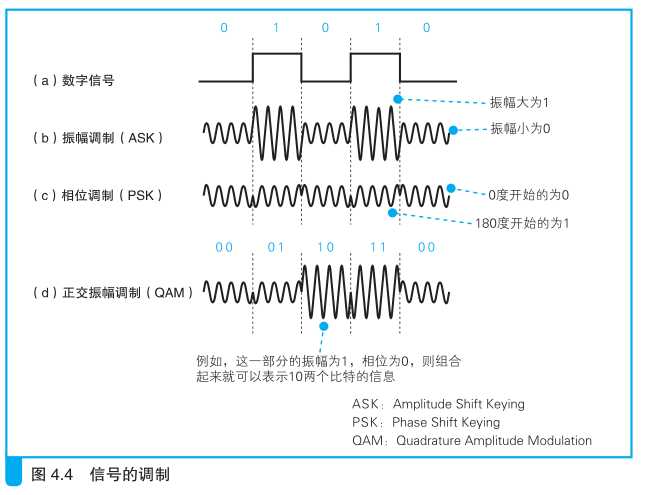 0 1 0 1 0

（a）数字信号

振幅大为1

（b）振幅调制（ASK）

振幅小为0

（c）相位调制（PSK）

0度开始的为0

180度开始的为1

00 01 10 11 00

（d）正交振幅调制（QAM）

例如，这一部分的振幅为1，相位为0，则组合起来就可以表示10两个比特的信息

ASK：Amplitude Shift Keying
PSK：Phase Shift Keying
QAM：Quadrature Amplitude Modulation

图 4.4 信号的调制